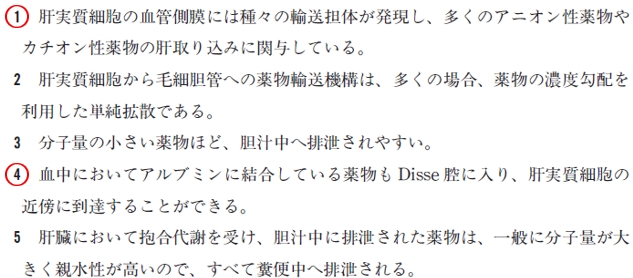 1　肝実質細胞の血管側膜には種々の輸送担体が発現し、多くのアニオン性薬物やカチオン性薬物の肝取り込みに関与している。

2　肝実質細胞から毛細胆管への薬物輸送機構は、多くの場合、薬物の濃度勾配を利用した単純拡散である。

3　分子量の小さい薬物ほど、胆汁中へ排泄されやすい。

4　血中においてアルブミンに結合している薬物も Disse 腔に入り、肝実質細胞の近傍に到達することができる。

5　肝臓において抱合代謝を受け、胆汁中に排泄された薬物は、一般に分子量が大きく親水性が高いので、すべて糞便中へ排泄される。